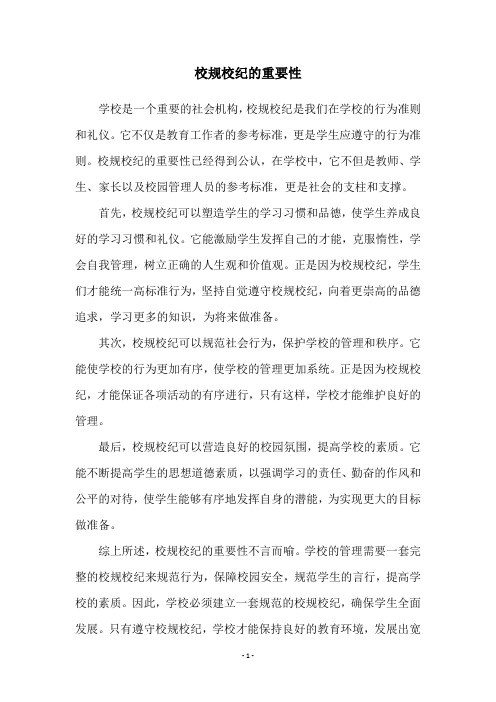 校规校纪的重要性

学校是一个重要的社会机构，校规校纪是我们在学校的行为准则和礼仪。它不仅是教育工作者的参考标准，更是学生应遵守的行为准则。校规校纪的重要性已经得到公认，在学校中，它不但是教师、学生、家长以及校园管理人员的参考标准，更是社会的支柱和支撑。

首先，校规校纪可以塑造学生的学习习惯和品德，使学生养成良好的学习习惯和礼仪。它能激励学生发挥自己的才能，克服惰性，学会自我管理，树立正确的人生观和价值观。正是因为校规校纪，学生们才能统一高标准行为，坚持自觉遵守校规校纪，向着更崇高的品德追求，学习更多的知识，为将来做准备。

其次，校规校纪可以规范社会行为，保护学校的管理和秩序。它能使学校的行为更加有序，使学校的管理更加系统。正是因为校规校纪，才能保证各项活动的有序进行，只有这样，学校才能维护良好的管理。

最后，校规校纪可以营造良好的校园氛围，提高学校的素质。它能不断提高学生的思想道德素质，以强调学习的责任、勤奋的作风和公平的对待，使学生能够有序地发挥自身的潜能，为实现更大的目标做准备。

综上所述，校规校纪的重要性不言而喻。学校的管理需要一套完整的校规校纪来规范行为，保障校园安全，规范学生的言行，提高学校的素质。因此，学校必须建立一套规范的校规校纪，确保学生全面发展。只有遵守校规校纪，学校才能保持良好的教育环境，发展出宽

- 1 -